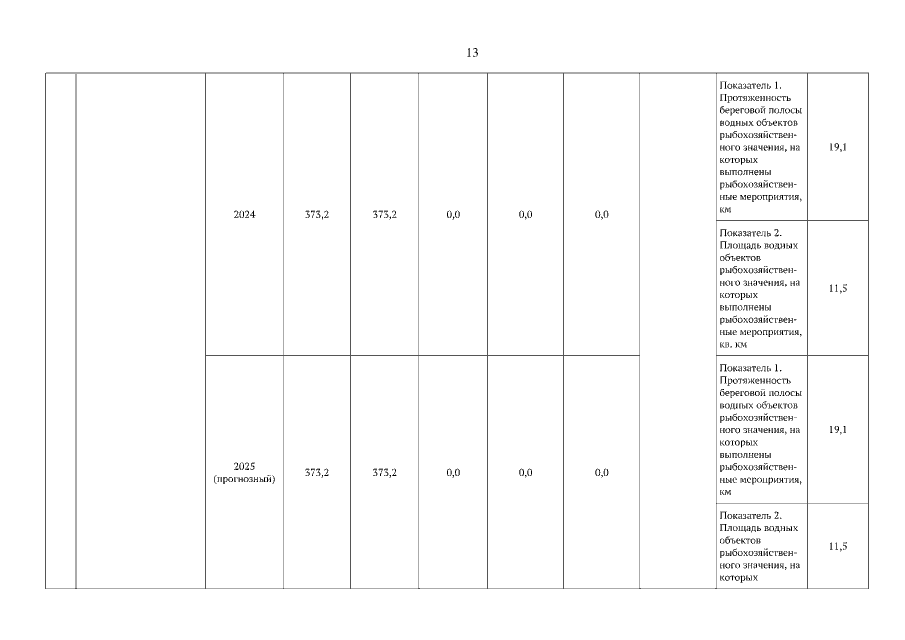 13

|  |  |  |  |  |  |  |  |  |  |  |
|---|---|---|---|---|---|---|---|---|---|---|
|  |  | 2024 | 373,2 | 373,2 | 0,0 | 0,0 | 0,0 |  | Показатель 1. Протяженность береговой полосы водных объектов рыбохозяйственного значения, на которых выполнены рыбохозяйственные мероприятия, км | 19,1 |
|  |  |  |  |  |  |  |  |  | Показатель 2. Площадь водных объектов рыбохозяйственного значения, на которых выполнены рыбохозяйственные мероприятия, кв. км | 11,5 |
|  |  | 2025 (прогнозный) | 373,2 | 373,2 | 0,0 | 0,0 | 0,0 |  | Показатель 1. Протяженность береговой полосы водных объектов рыбохозяйственного значения, на которых выполнены рыбохозяйственные мероприятия, км | 19,1 |
|  |  |  |  |  |  |  |  |  | Показатель 2. Площадь водных объектов рыбохозяйственного значения, на которых | 11,5 |